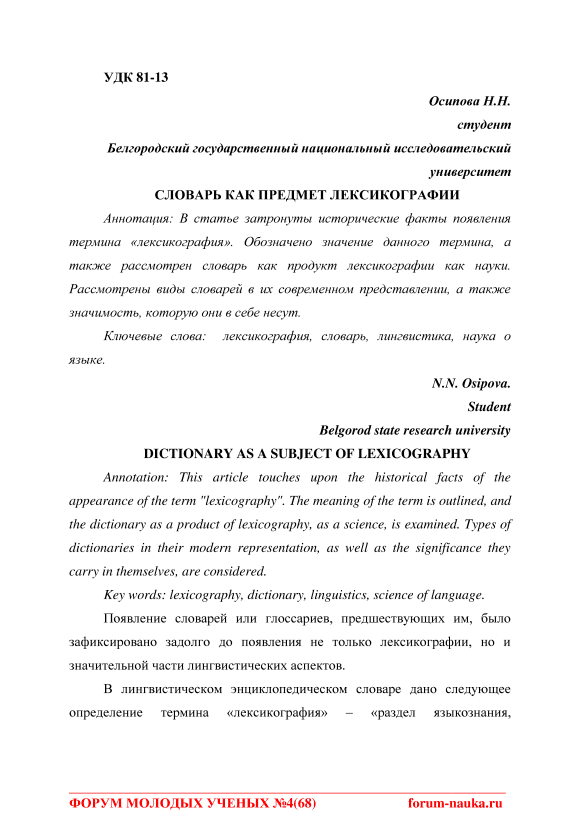 УДК 81-13

Осипова Н.Н.

студент

Белгородский государственный национальный исследовательский университет

СЛОВАРЬ КАК ПРЕДМЕТ ЛЕКСИКОГРАФИИ

Аннотация: В статье затронуты исторические факты появления термина «лексикография». Обозначено значение данного термина, а также рассмотрен словарь как продукт лексикографии как науки. Рассмотрены виды словарей в их современном представлении, а также значимость, которую они в себе несут.

Ключевые слова: лексикография, словарь, лингвистика, наука о языке.

N.N. Osipova.

Student

Belgorod state research university

DICTIONARY AS A SUBJECT OF LEXICOGRAPHY

Annotation: This article touches upon the historical facts of the appearance of the term "lexicography". The meaning of the term is outlined, and the dictionary as a product of lexicography, as a science, is examined. Types of dictionaries in their modern representation, as well as the significance they carry in themselves, are considered.

Key words: lexicography, dictionary, linguistics, science of language.

Появление словарей или глоссариев, предшествующих им, было зафиксировано задолго до появления не только лексикографии, но и значительной части лингвистических аспектов.

В лингвистическом энциклопедическом словаре дано следующее определение термина «лексикография» – «раздел языкознания,

ФОРУМ МОЛОДЫХ УЧЕНЫХ №4(68) forum-nauka.ru